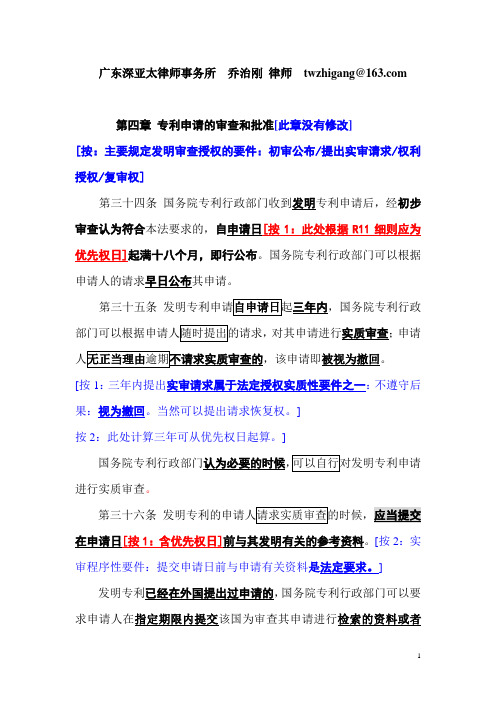 广东深亚太律师事务所　乔治刚　律师　twzhigang@163.com

第四章　专利申请的审查和批准[此章没有修改]

[按：主要规定发明审查授权的要件：初审公布/提出实审请求/权利授权/复审权]

第三十四条　国务院专利行政部门收到发明专利申请后，经初步审查认为符合本法要求的，自申请日[按 1：此处根据 R11 细则应为优先权日]起满十八个月，即行公布。国务院专利行政部门可以根据申请人的请求早日公布其申请。

第三十五条　发明专利申请自申请日起三年内，国务院专利行政部门可以根据申请人随时提出的请求，对其申请进行实质审查；申请人无正当理由逾期不请求实质审查的，该申请即被视为撤回。

[按 1：三年内提出实审请求属于法定授权实质性要件之一：不遵守后果：视为撤回。当然可以提出请求恢复权。]

按 2：此处计算三年可从优先权日起算。]

国务院专利行政部门认为必要的时候，可以自行对发明专利申请进行实质审查。

第三十六条　发明专利的申请人请求实质审查的时候，应当提交在申请日[按 1：含优先权日]前与其发明有关的参考资料。[按 2：实审程序性要件：提交申请日前与申请有关资料是法定要求。]

发明专利已经在外国提出过申请的，国务院专利行政部门可以要求申请人在指定期限内提交该国为审查其申请进行检索的资料或者

1